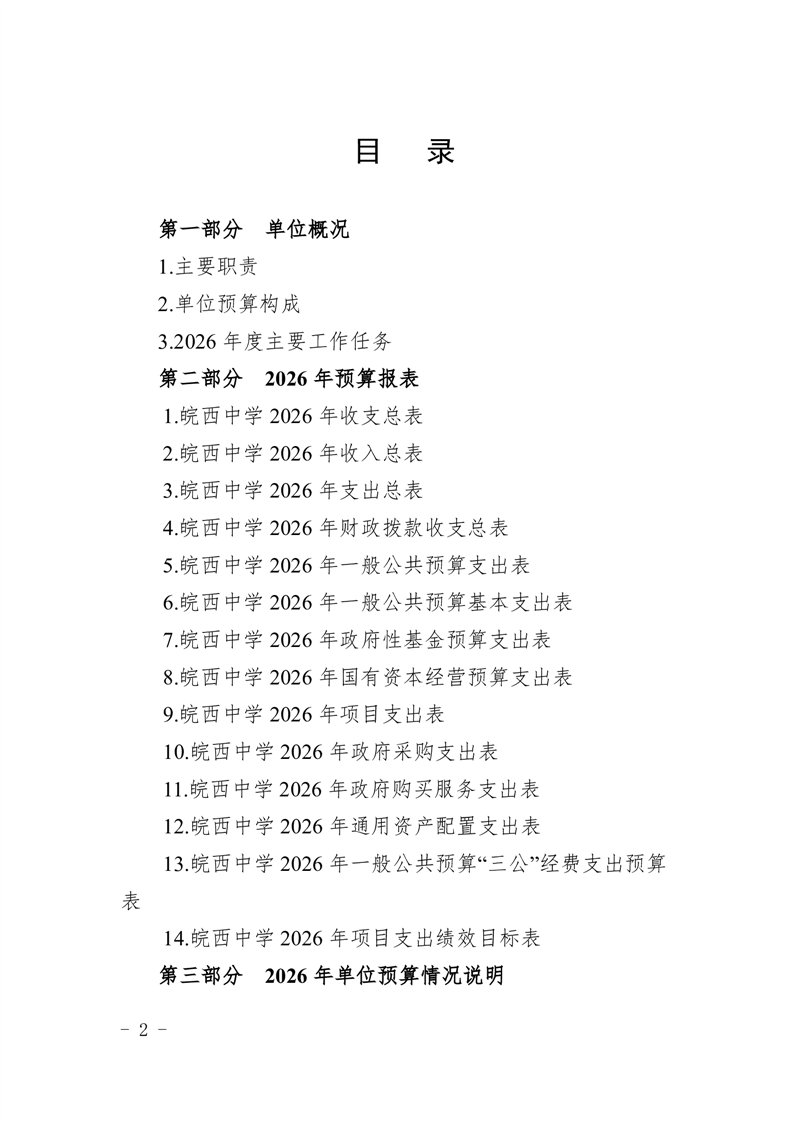 目 录

第一部分 单位概况

1.主要职责

2.单位预算构成

3.2026 年度主要工作任务

第二部分 2026 年预算报表

1.皖西中学 2026 年收支总表

2.皖西中学 2026 年收入总表

3.皖西中学 2026 年支出总表

4.皖西中学 2026 年财政拨款收支总表

5.皖西中学 2026 年一般公共预算支出表

6.皖西中学 2026 年一般公共预算基本支出表

7.皖西中学 2026 年政府性基金预算支出表

8.皖西中学 2026 年国有资本经营预算支出表

9.皖西中学 2026 年项目支出表

10.皖西中学 2026 年政府采购支出表

11.皖西中学 2026 年政府购买服务支出表

12.皖西中学 2026 年通用资产配置支出表

13.皖西中学 2026 年一般公共预算“三公”经费支出预算表

14.皖西中学 2026 年项目支出绩效目标表

第三部分 2026 年单位预算情况说明

- 2 -